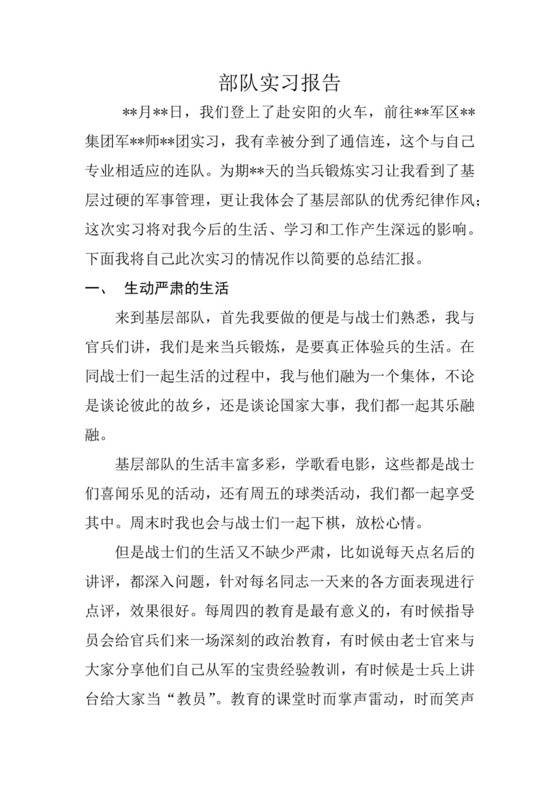 部队实习报告

**月**日，我们登上了赴安阳的火车，前往**军区**集团军**师**团实习，我有幸被分到了通信连，这个与自己专业相适应的连队。为期**天的当兵锻炼实习让我看到了基层过硬的军事管理，更让我体会了基层部队的优秀纪律作风；这次实习将对我今后的生活、学习和工作产生深远的影响。下面我将自己此次实习的情况作以简要的总结汇报。

一、 生动严肃的生活

来到基层部队，首先我要做的便是与战士们熟悉，我与官兵们讲，我们是来当兵锻炼，是要真正体验兵的生活。在同战士们一起生活的过程中，我与他们融为一个集体，不论是谈论彼此的故乡，还是谈论国家大事，我们都一起其乐融融。

基层部队的生活丰富多彩，学歌看电影，这些都是战士们喜闻乐见的活动，还有周五的球类活动，我们都一起享受其中。周末时我也会与战士们一起下棋，放松心情。

但是战士们的生活又不缺少严肃，比如说每天点名后的讲评，都深入问题，针对每名同志一天来的各方面表现进行点评，效果很好。每周四的教育是最有意义的，有时候指导员会给官兵们来一场深刻的政治教育，有时候由老士官来与大家分享他们自己从军的宝贵经验教训，有时候是士兵上讲台给大家当“教员”。教育的课堂时而掌声雷动，时而笑声